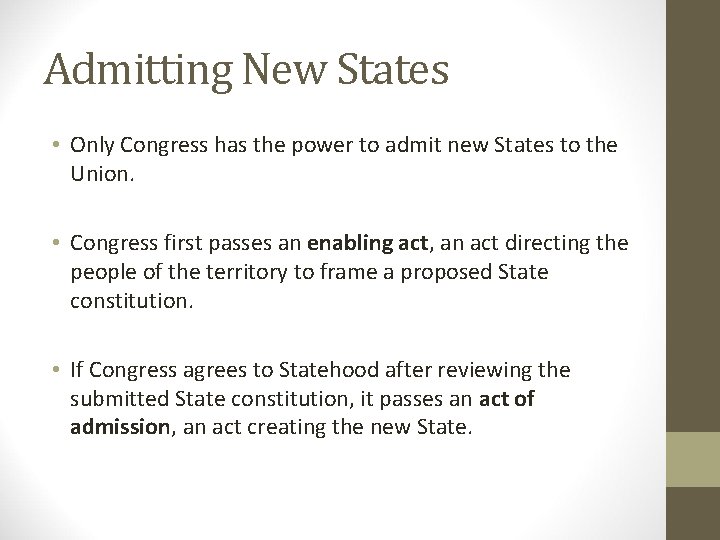 Admitting New States

• Only Congress has the power to admit new States to the Union.

• Congress first passes an enabling act, an act directing the people of the territory to frame a proposed State constitution.

• If Congress agrees to Statehood after reviewing the submitted State constitution, it passes an act of admission, an act creating the new State.